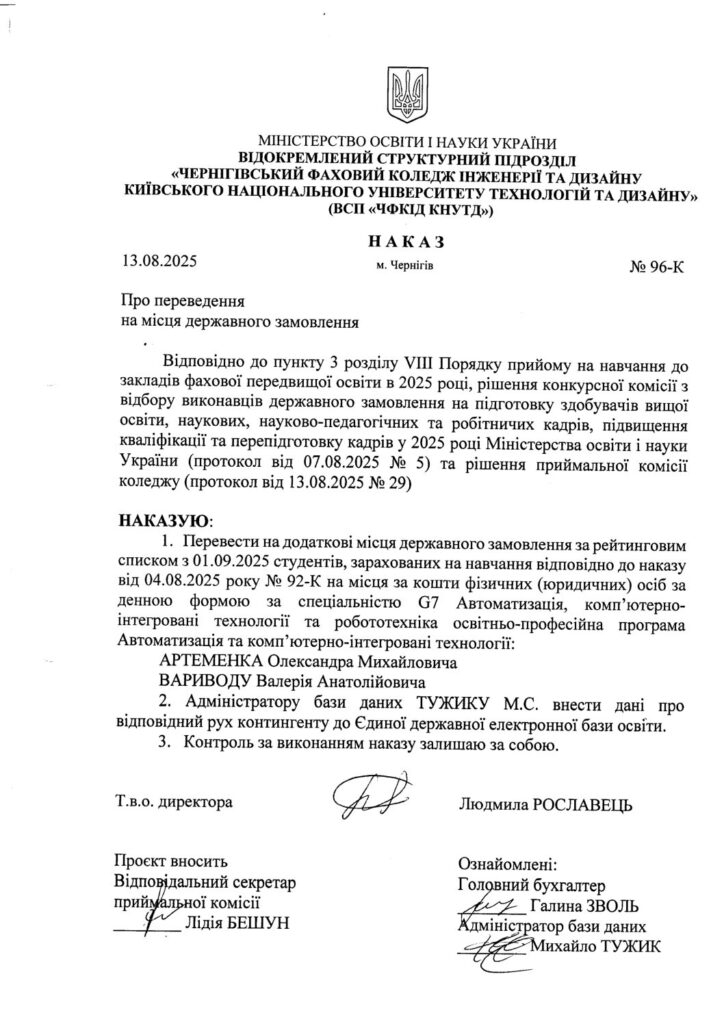 МІНІСТЕРСТВО ОСВІТИ І НАУКИ УКРАЇНИ
ВІДОКРЕМЛЕНИЙ СТРУКТУРНИЙ ПІДРОЗДІЛ
«ЧЕРНІГІВСЬКИЙ ФАХОВИЙ КОЛЕДЖ ІНЖЕНЕРІЇ ТА ДИЗАЙНУ
КИЇВСЬКОГО НАЦІОНАЛЬНОГО УНІВЕРСИТЕТУ ТЕХНОЛОГІЙ ТА ДИЗАЙНУ»
(ВСП «ЧФКІД КНУТД»)

НАКАЗ

13.08.2025 м. Чернігів № 96-К

Про переведення
на місця державного замовлення

Відповідно до пункту 3 розділу VIII Порядку прийому на навчання до закладів фахової передвищої освіти в 2025 році, рішення конкурсної комісії з відбору виконавців державного замовлення на підготовку здобувачів вищої освіти, наукових, науково-педагогічних та робітничих кадрів, підвищення кваліфікації та перепідготовку кадрів у 2025 році Міністерства освіти і науки України (протокол від 07.08.2025 № 5) та рішення приймальної комісії коледжу (протокол від 13.08.2025 № 29)

НАКАЗУЮ:
1. Перевести на додаткові місця державного замовлення за рейтинговим списком з 01.09.2025 студентів, зарахованих на навчання відповідно до наказу від 04.08.2025 року № 92-К на місця за кошти фізичних (юридичних) осіб за денною формою за спеціальністю G7 Автоматизація, комп'ютерно-інтегровані технології та робототехніка освітньо-професійна програма Автоматизація та комп'ютерно-інтегровані технології:
АРТЕМЕНКА Олександра Михайловича
ВАРИВОДУ Валерія Анатолійовича
2. Адміністратору бази даних ТУЖИКУ М.С. внести дані про відповідний рух контингенту до Єдиної державної електронної бази освіти.
3. Контроль за виконанням наказу залишаю за собою.

Т.в.о. директора Людмила РОСЛАВЕЦЬ

Проєкт вносить
Відповідальний секретар
приймальної комісії
Лідія БЕШУН

Ознайомлені:
Головний бухгалтер
Галина ЗВОЛЬ
Адміністратор бази даних
Михайло ТУЖИК